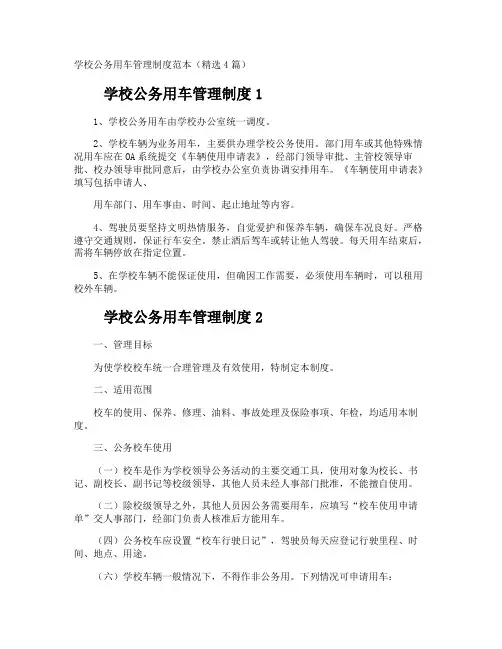 学校公务用车管理制度范本（精选4篇）

学校公务用车管理制度1

1、学校公务用车由学校办公室统一调度。

2、学校车辆为业务用车，主要供办理学校公务使用。部门用车或其他特殊情况用车应在OA系统提交《车辆使用申请表》，经部门领导审批、主管校领导审批、校办领导审批同意后，由学校办公室负责协调安排用车。《车辆使用申请表》填写包括申请人、

用车部门、用车事由、时间、起止地址等内容。

4、驾驶员要坚持文明热情服务，自觉爱护和保养车辆，确保车况良好。严格遵守交通规则，保证行车安全。禁止酒后驾车或转让他人驾驶。每天用车结束后，需将车辆停放在指定位置。

5、在学校车辆不能保证使用，但确因工作需要，必须使用车辆时，可以租用校外车辆。

学校公务用车管理制度2

一、管理目标

为使学校校车统一合理管理及有效使用，特制定本制度。

二、适用范围

校车的使用、保养、修理、油料、事故处理及保险事项、年检，均适用本制度。

三、公务校车使用

（一）校车是作为学校领导公务活动的主要交通工具，使用对象为校长、书记、副校长、副书记等校级领导，其他人员未经人事部门批准，不能擅自使用。

（二）除校级领导之外，其他人员因公务需要用车，应填写“校车使用申请单”交人事部门，经部门负责人核准后方能用车。

（四）公务校车应设置“校车行驶日记”，驾驶员每天应登记行驶里程、时间、地点、用途。

（六）学校车辆一般情况下，不得作非公务用。下列情况可申请用车：